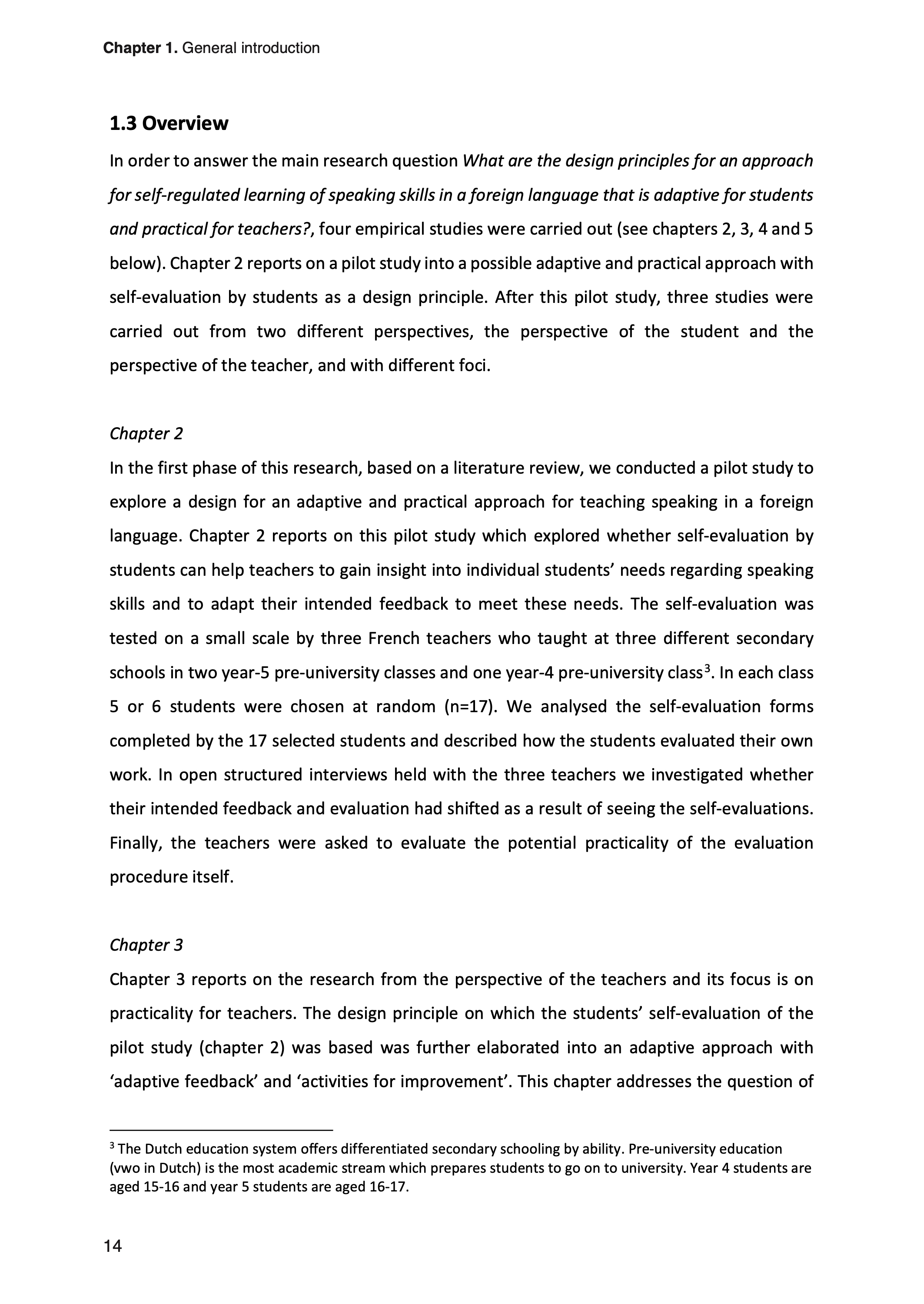 Chapter 1. General introduction

1.3 Overview

In order to answer the main research question What are the design principles for an approach for self-regulated learning of speaking skills in a foreign language that is adaptive for students and practical for teachers?, four empirical studies were carried out (see chapters 2, 3, 4 and 5 below). Chapter 2 reports on a pilot study into a possible adaptive and practical approach with self-evaluation by students as a design principle. After this pilot study, three studies were carried out from two different perspectives, the perspective of the student and the perspective of the teacher, and with different foci.

Chapter 2

In the first phase of this research, based on a literature review, we conducted a pilot study to explore a design for an adaptive and practical approach for teaching speaking in a foreign language. Chapter 2 reports on this pilot study which explored whether self-evaluation by students can help teachers to gain insight into individual students' needs regarding speaking skills and to adapt their intended feedback to meet these needs. The self-evaluation was tested on a small scale by three French teachers who taught at three different secondary schools in two year-5 pre-university classes and one year-4 pre-university class$^3$. In each class 5 or 6 students were chosen at random (n=17). We analysed the self-evaluation forms completed by the 17 selected students and described how the students evaluated their own work. In open structured interviews held with the three teachers we investigated whether their intended feedback and evaluation had shifted as a result of seeing the self-evaluations. Finally, the teachers were asked to evaluate the potential practicality of the evaluation procedure itself.

Chapter 3

Chapter 3 reports on the research from the perspective of the teachers and its focus is on practicality for teachers. The design principle on which the students' self-evaluation of the pilot study (chapter 2) was based was further elaborated into an adaptive approach with 'adaptive feedback' and 'activities for improvement'. This chapter addresses the question of

$^3$ The Dutch education system offers differentiated secondary schooling by ability. Pre-university education (vwo in Dutch) is the most academic stream which prepares students to go on to university. Year 4 students are aged 15-16 and year 5 students are aged 16-17.

14